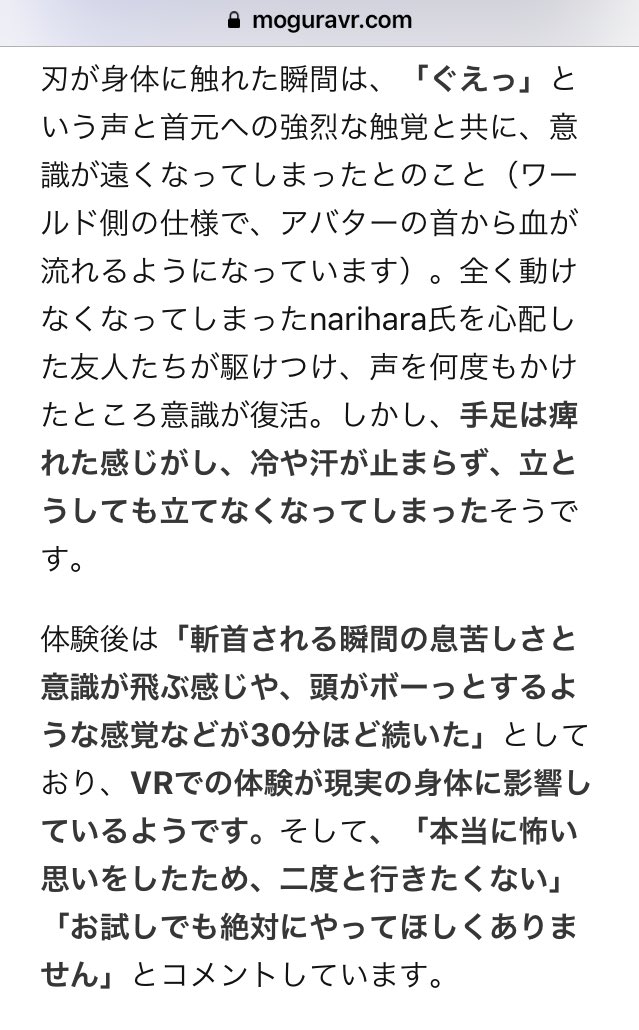 moguravr.com

刃が身体に触れた瞬間は、「ぐえっ」という声と首元への強烈な触覚と共に、意識が遠くなってしまったとのこと（ワールド側の仕様で、アバターの首から血が流れるようになっています）。全く動けなくなってしまったnarihara氏を心配した友人たちが駆けつけ、声を何度もかけたところ意識が復活。しかし、手足は痺れた感じがし、冷や汗が止まらず、立とうしても立てなくなってしまったそうです。

体験後は「斬首される瞬間の息苦しさと意識が飛ぶ感じや、頭がボーっとするような感覚などが30分ほど続いた」としており、VRでの体験が現実の身体に影響しているようです。そして、「本当に怖い思いをしたため、二度と行きたくない」「お試しでも絶対にやってほしくありません」とコメントしています。